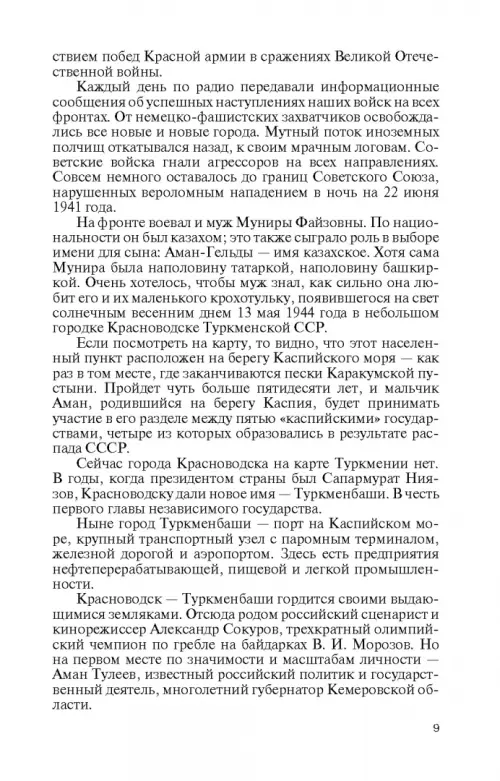 ствием побед Красной армии в сражениях Великой Отечественной войны.

Каждый день по радио передавали информационные сообщения об успешных наступлениях наших войск на всех фронтах. От немецко-фашистских захватчиков освобождались все новые и новые города. Мутный поток иноземных полчищ откатывался назад, к своим мрачным логовам. Советские войска гнали агрессоров на всех направлениях. Совсем немного оставалось до границ Советского Союза, нарушенных вероломным нападением в ночь на 22 июня 1941 года.

На фронте воевал и муж Муниры Файзовны. По национальности он был казахом; это также сыграло роль в выборе имени для сына: Аман-Гельды — имя казахское. Хотя сама Мунира была наполовину татаркой, наполовину башкиркой. Очень хотелось, чтобы муж знал, как сильно она любит его и их маленького крохотульку, появившегося на свет солнечным весенним днем 13 мая 1944 года в небольшом городке Красноводске Туркменской ССР.

Если посмотреть на карту, то видно, что этот населенный пункт расположен на берегу Каспийского моря — как раз в том месте, где заканчиваются пески Каракумской пустыни. Пройдет чуть больше пятидесяти лет, и мальчик Аман, родившийся на берегу Каспия, будет принимать участие в его разделе между пятью «каспийскими» государствами, четыре из которых образовались в результате распада СССР.

Сейчас города Красноводска на карте Туркмении нет. В годы, когда президентом страны был Сапармурат Ниязов, Красноводску дали новое имя — Туркменбаши. В честь первого главы независимого государства.

Ныне город Туркменбаши — порт на Каспийском море, крупный транспортный узел с паромным терминалом, железной дорогой и аэропортом. Здесь есть предприятия нефтеперерабатывающей, пищевой и легкой промышленности.

Красноводск — Туркменбаши гордится своими выдающимися земляками. Отсюда родом российский сценарист и кинорежиссер Александр Сокуров, трехкратный олимпийский чемпион по гребле на байдарках В. И. Морозов. Но на первом месте по значимости и масштабам личности — Аман Тулеев, известный российский политик и государственный деятель, многолетний губернатор Кемеровской области.

9